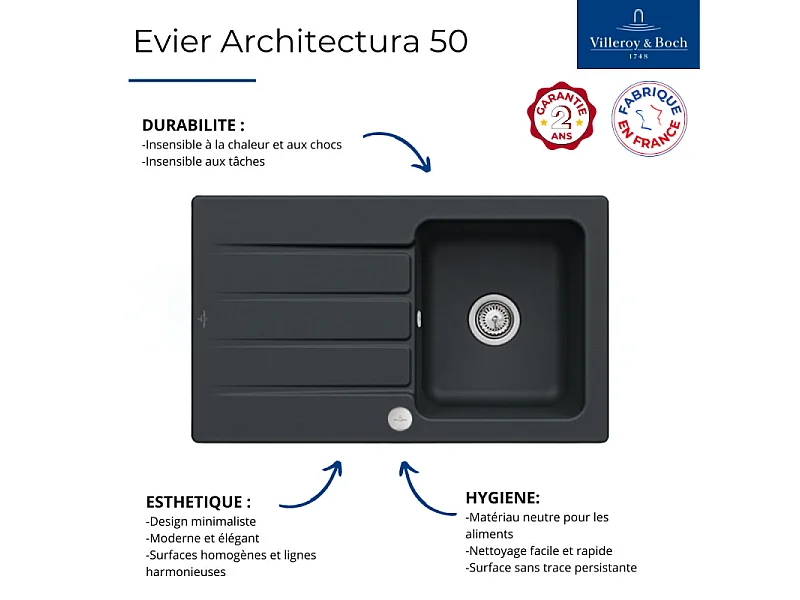 Evier Architectura 50

Villeroy & Boch
1748

GARANTIE
2
ANS

FABRIQUE EN FRANCE

DURABILITE :
-Insensible à la chaleur et aux chocs
-Insensible aux tâches

ESTHETIQUE :
-Design minimaliste
-Moderne et élégant
-Surfaces homogènes et lignes harmonieuses

HYGIENE:
-Matériau neutre pour les aliments
-Nettoyage facile et rapide
-Surface sans trace persistante